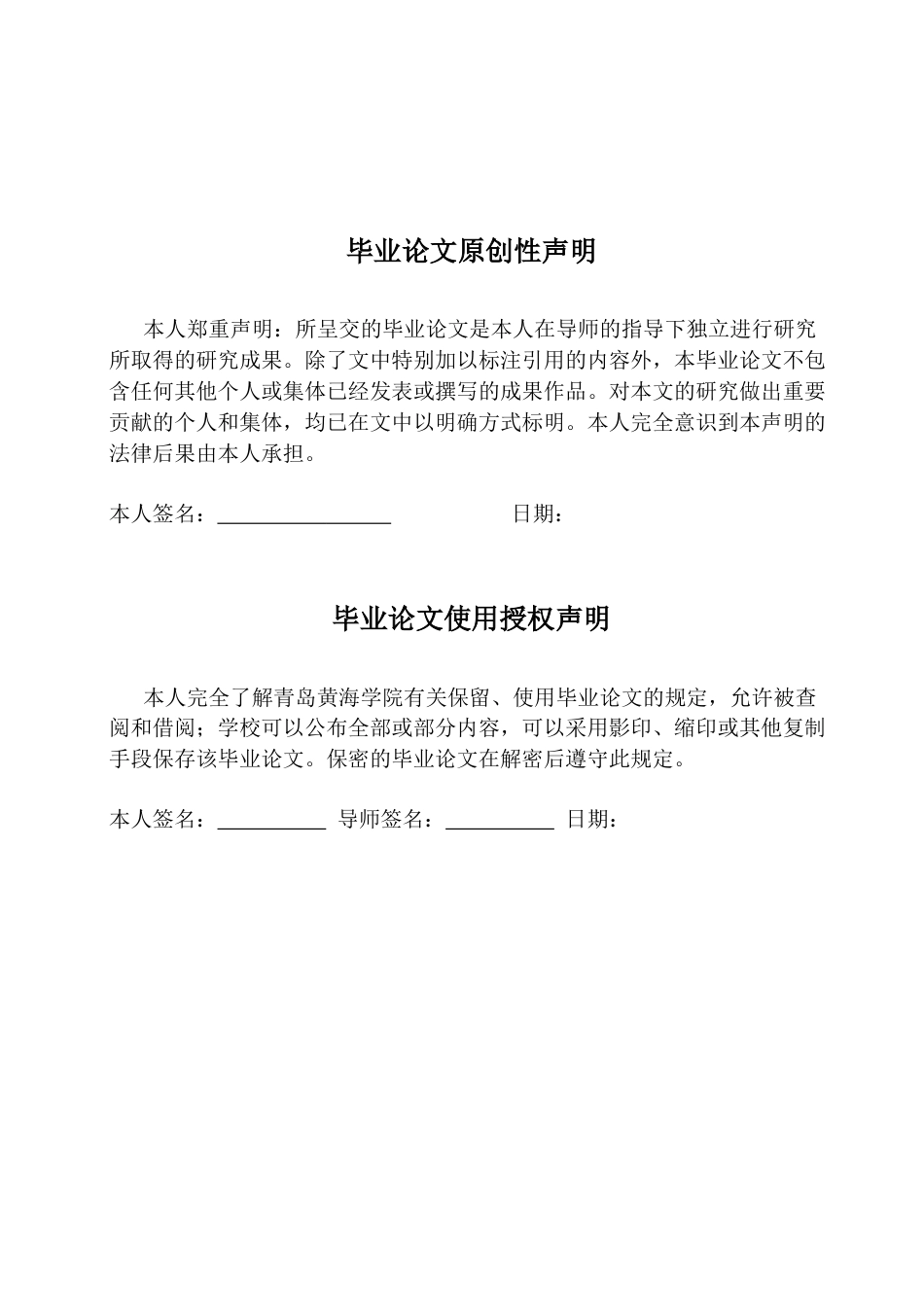 毕业论文原创性声明

本人郑重声明：所呈交的毕业论文是本人在导师的指导下独立进行研究所取得的研究成果。除了文中特别加以标注引用的内容外，本毕业论文不包含任何其他个人或集体已经发表或撰写的成果作品。对本文的研究做出重要贡献的个人和集体，均已在文中以明确方式标明。本人完全意识到本声明的法律后果由本人承担。

本人签名：____ 日期：

毕业论文使用授权声明

本人完全了解青岛黄海学院有关保留、使用毕业论文的规定，允许被查阅和借阅；学校可以公布全部或部分内容，可以采用影印、缩印或其他复制手段保存该毕业论文。保密的毕业论文在解密后遵守此规定。

本人签名：____ 导师签名：____ 日期：